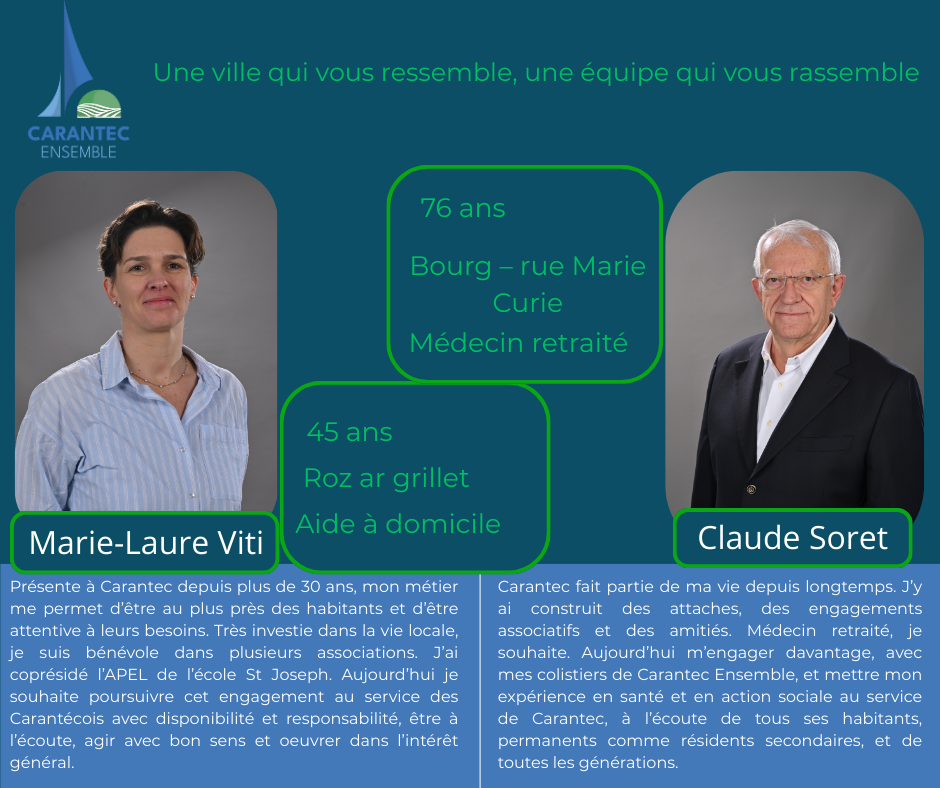 CARANTEC
ENSEMBLE

Une ville qui vous ressemble, une équipe qui vous rassemble

76 ans

Bourg – rue Marie Curie

Médecin retraité

45 ans

Roz ar grillet

Aide à domicile

Marie-Laure Viti

Claude Soret

Présente à Carantec depuis plus de 30 ans, mon métier me permet d'être au plus près des habitants et d'être attentive à leurs besoins. Très investie dans la vie locale, je suis bénévole dans plusieurs associations. J'ai coprésidé l'APEL de l'école St Joseph. Aujourd'hui je souhaite poursuivre cet engagement au service des Carantécois avec disponibilité et responsabilité, être à l'écoute, agir avec bon sens et oeuvrer dans l'intérêt général.

Carantec fait partie de ma vie depuis longtemps. J'y ai construit des attaches, des engagements associatifs et des amitiés. Médecin retraité, je souhaite. Aujourd'hui m'engager davantage, avec mes colistiers de Carantec Ensemble, et mettre mon expérience en santé et en action sociale au service de Carantec, à l'écoute de tous ses habitants, permanents comme résidents secondaires, et de toutes les générations.